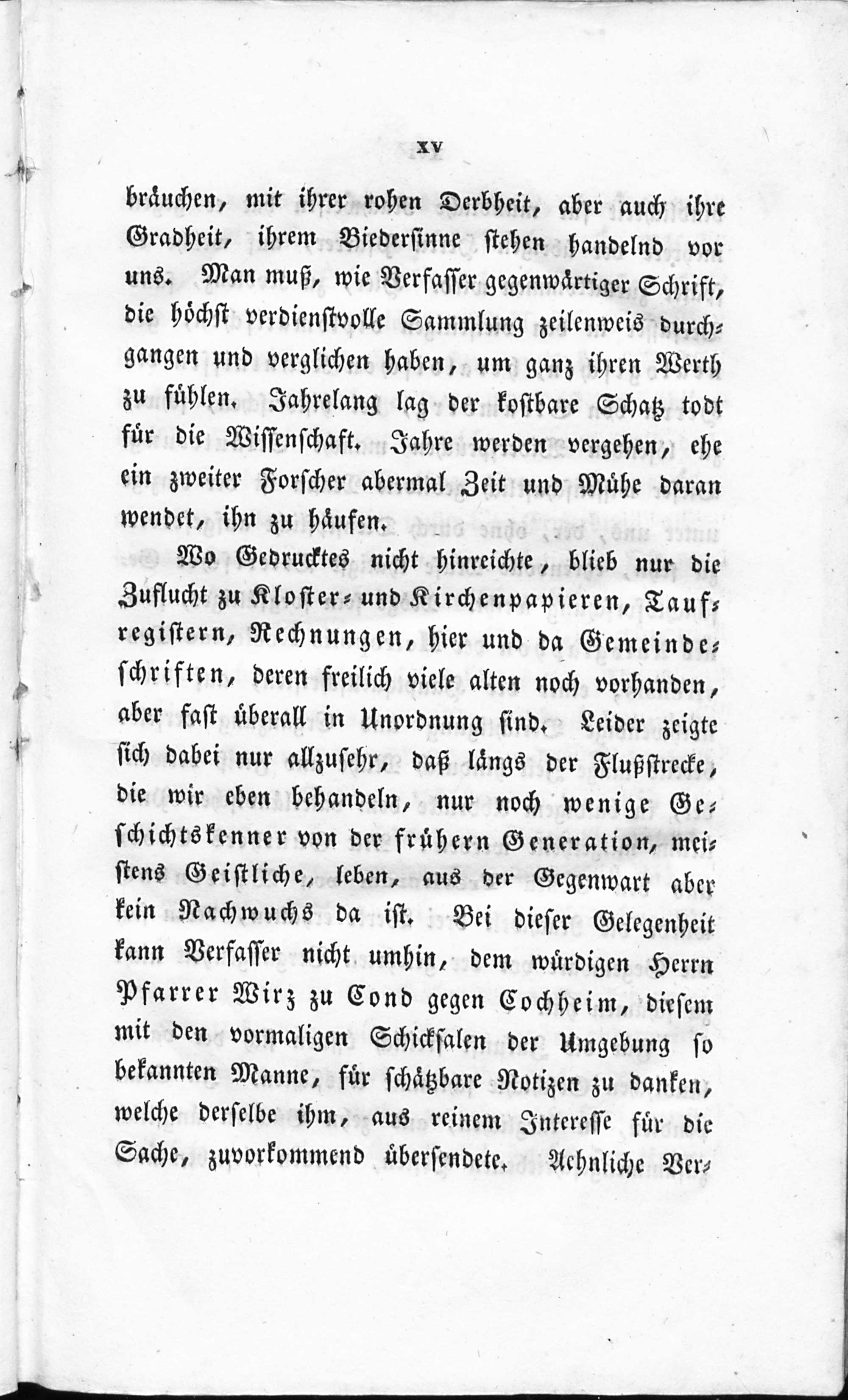 XV

bräuchen, mit ihrer rohen Derbheit, aber auch ihre Gradheit, ihrem Biedersinne stehen handelnd vor uns. Man muß, wie Verfasser gegenwärtiger Schrift, die höchst verdienstvolle Sammlung zeilenweis durchgangen und verglichen haben, um ganz ihren Werth zu fühlen. Jahrelang lag der kostbare Schatz todt für die Wissenschaft. Jahre werden vergehen, ehe ein zweiter Forscher abermal Zeit und Mühe daran wendet, ihn zu häufen.

Wo Gedrucktes nicht hinreichte, blieb nur die Zuflucht zu Kloster- und Kirchenpapieren, Taufregistern, Rechnungen, hier und da Gemeindeschriften, deren freilich viele alten noch vorhanden, aber fast überall in Unordnung sind. Leider zeigte sich dabei nur allzusehr, daß längs der Flußstrecke, die wir eben behandeln, nur noch wenige Geschichtskenner von der frühern Generation, meistens Geistliche, leben, aus der Gegenwart aber kein Nachwuchs da ist. Bei dieser Gelegenheit kann Verfasser nicht umhin, dem würdigen Herrn Pfarrer Wirz zu Cond gegen Cochheim, diesem mit den vormaligen Schicksalen der Umgebung so bekannten Manne, für schätzbare Notizen zu danken, welche derselbe ihm, aus reinem Interesse für die Sache, zuvorkommend übersendete. Aehnliche Ver-